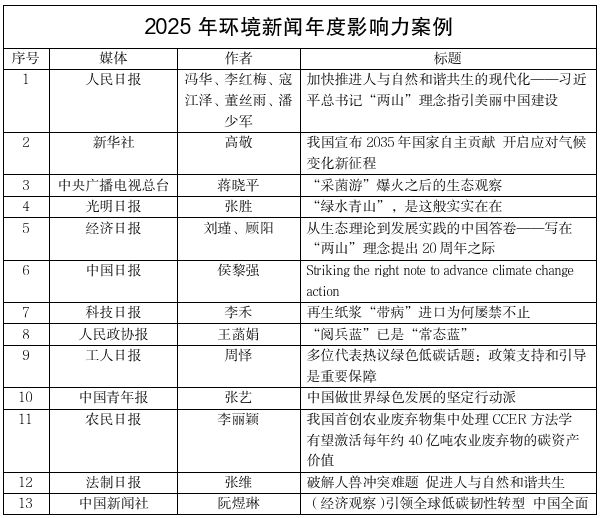 2025 年环境新闻年度影响力案例

| 序号 | 媒体 | 作者 | 标题 |
|---|---|---|---|
| 1 | 人民日报 | 冯华、李红梅、寇江泽、董丝雨、潘少军 | 加快推进人与自然和谐共生的现代化——习近平总书记“两山”理念指引美丽中国建设 |
| 2 | 新华社 | 高敬 | 我国宣布 2035 年国家自主贡献 开启应对气候变化新征程 |
| 3 | 中央广播电视总台 | 蒋晓平 | “采菌游”爆火之后的生态观察 |
| 4 | 光明日报 | 张胜 | “绿水青山”，是这般实实在在 |
| 5 | 经济日报 | 刘瑾、顾阳 | 从生态理论到发展实践的中国答卷——写在“两山”理念提出 20 周年之际 |
| 6 | 中国日报 | 侯黎强 | Striking the right note to advance climate change action |
| 7 | 科技日报 | 李禾 | 再生纸浆“带病”进口为何屡禁不止 |
| 8 | 人民政协报 | 王菡娟 | “阅兵蓝”已是“常态蓝” |
| 9 | 工人日报 | 周怿 | 多位代表热议绿色低碳话题：政策支持和引导是重要保障 |
| 10 | 中国青年报 | 张艺 | 中国做世界绿色发展的坚定行动派 |
| 11 | 农民日报 | 李丽颖 | 我国首创农业废弃物集中处理 CCER 方法学 有望激活每年约 40 亿吨农业废弃物的碳资产价值 |
| 12 | 法制日报 | 张维 | 破解人兽冲突难题 促进人与自然和谐共生 |
| 13 | 中国新闻社 | 阮煜琳 | （经济观察）引领全球低碳韧性转型 中国全面 |